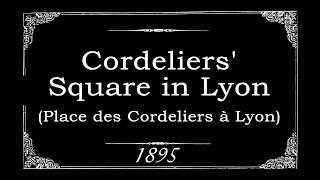 Cordeliers' Square in Lyon
(Place des Cordeliers à Lyon)

1895